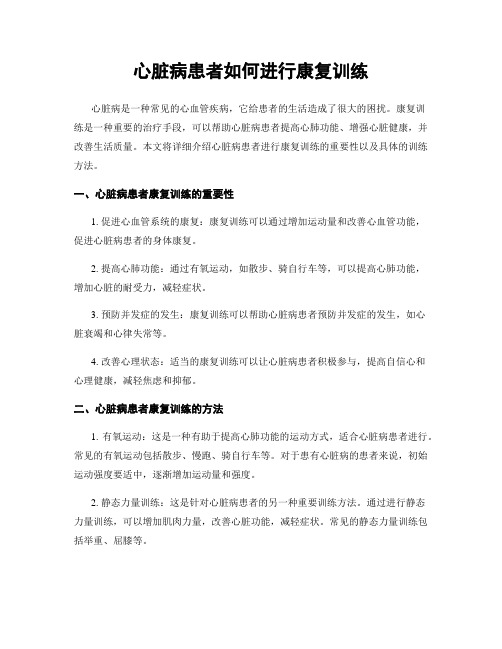 心脏病患者如何进行康复训练

心脏病是一种常见的心血管疾病，它给患者的生活造成了很大的困扰。康复训练是一种重要的治疗手段，可以帮助心脏病患者提高心肺功能、增强心脏健康，并改善生活质量。本文将详细介绍心脏病患者进行康复训练的重要性以及具体的训练方法。

一、心脏病患者康复训练的重要性

1. 促进心血管系统的康复：康复训练可以通过增加运动量和改善心血管功能，促进心脏病患者的身体康复。

2. 提高心肺功能：通过有氧运动，如散步、骑自行车等，可以提高心肺功能，增加心脏的耐受力，减轻症状。

3. 预防并发症的发生：康复训练可以帮助心脏病患者预防并发症的发生，如心脏衰竭和心律失常等。

4. 改善心理状态：适当的康复训练可以让心脏病患者积极参与，提高自信心和心理健康，减轻焦虑和抑郁。

二、心脏病患者康复训练的方法

1. 有氧运动：这是一种有助于提高心肺功能的运动方式，适合心脏病患者进行。常见的有氧运动包括散步、慢跑、骑自行车等。对于患有心脏病的患者来说，初始运动强度要适中，逐渐增加运动量和强度。

2. 静态力量训练：这是针对心脏病患者的另一种重要训练方法。通过进行静态力量训练，可以增加肌肉力量，改善心脏功能，减轻症状。常见的静态力量训练包括举重、屈膝等。